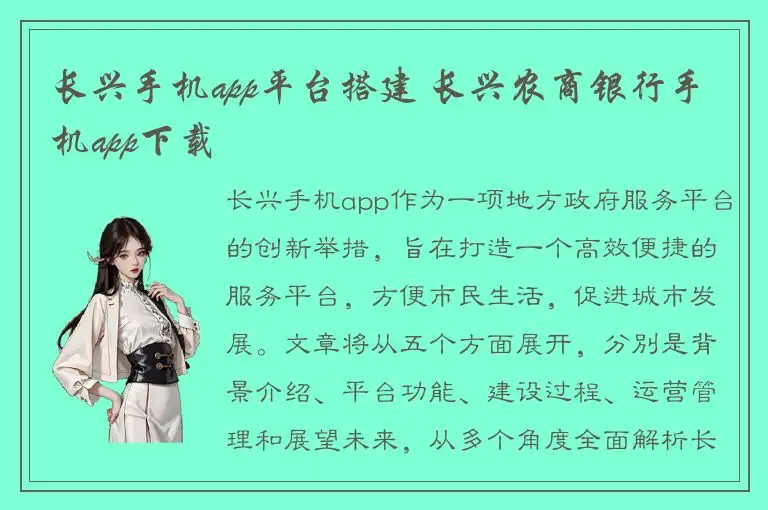 长兴手机app平台搭建 长兴农商银行手机app下载

长兴手机app作为一项地方政府服务平台的创新举措，旨在打造一个高效便捷的服务平台，方便市民生活，促进城市发展。文章将从五个方面展开，分别是背景介绍、平台功能、建设过程、运营管理和展望未来，从多个角度全面解析长